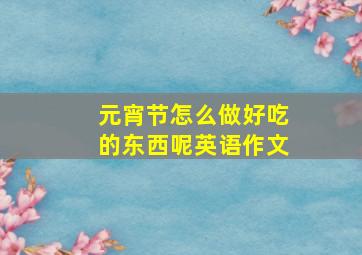 元宵节怎么做好吃的东西呢英语作文